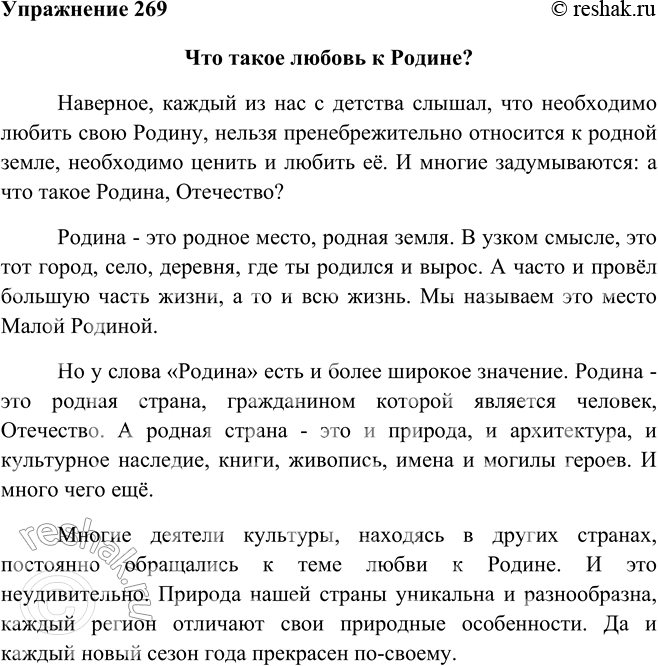 Упражнение 269
© reshak.ru

Что такое любовь к Родине?

Наверное, каждый из нас с детства слышал, что необходимо любить свою Родину, нельзя пренебрежительно относится к родной земле, необходимо ценить и любить её. И многие задумываются: а что такое Родина, Отечество?

Родина - это родное место, родная земля. В узком смысле, это тот город, село, деревня, где ты родился и вырос. А часто и провёл большую часть жизни, а то и всю жизнь. Мы называем это место Малой Родиной.

Но у слова «Родина» есть и более широкое значение. Родина - это родная страна, гражданином которой является человек, Отечество. А родная страна - это и природа, и архитектура, и культурное наследие, книги, живопись, имена и могилы героев. И много чего ещё.

Многие деятели культуры, находясь в других странах, постоянно обращались к теме любви к Родине. И это неудивительно. Природа нашей страны уникальна и разнообразна, каждый регион отличают свои природные особенности. Да и каждый новый сезон года прекрасен по-своему.

© reshak.ru